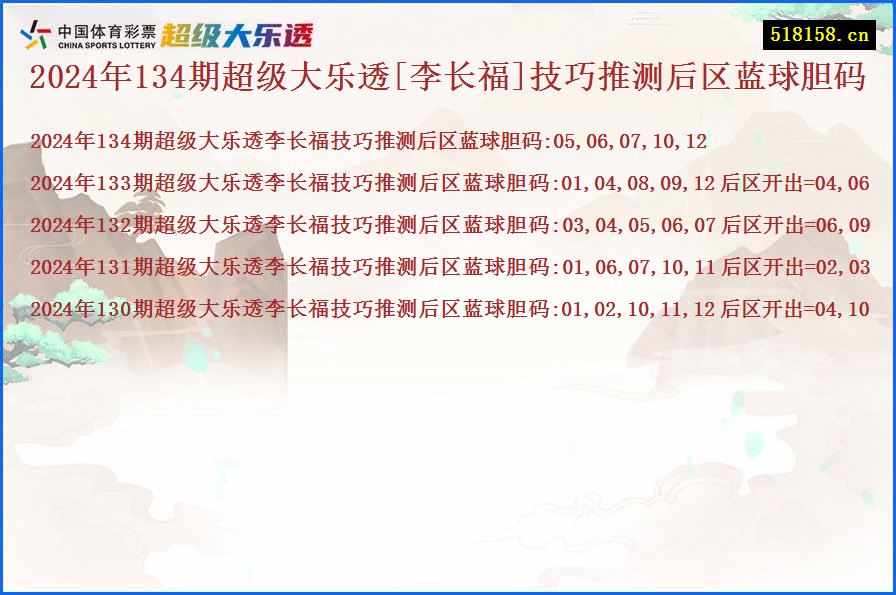 中国体育彩票
CHINA SPORTS LOTTERY
超级大乐透

518158.cn

2024年134期超级大乐透[李长福]技巧推测后区蓝球胆码

2024年134期超级大乐透李长福技巧推测后区蓝球胆码:05,06,07,10,12

2024年133期超级大乐透李长福技巧推测后区蓝球胆码:01,04,08,09,12 后区开出=04,06

2024年132期超级大乐透李长福技巧推测后区蓝球胆码:03,04,05,06,07 后区开出=06,09

2024年131期超级大乐透李长福技巧推测后区蓝球胆码:01,06,07,10,11 后区开出=02,03

2024年130期超级大乐透李长福技巧推测后区蓝球胆码:01,02,10,11,12 后区开出=04,10